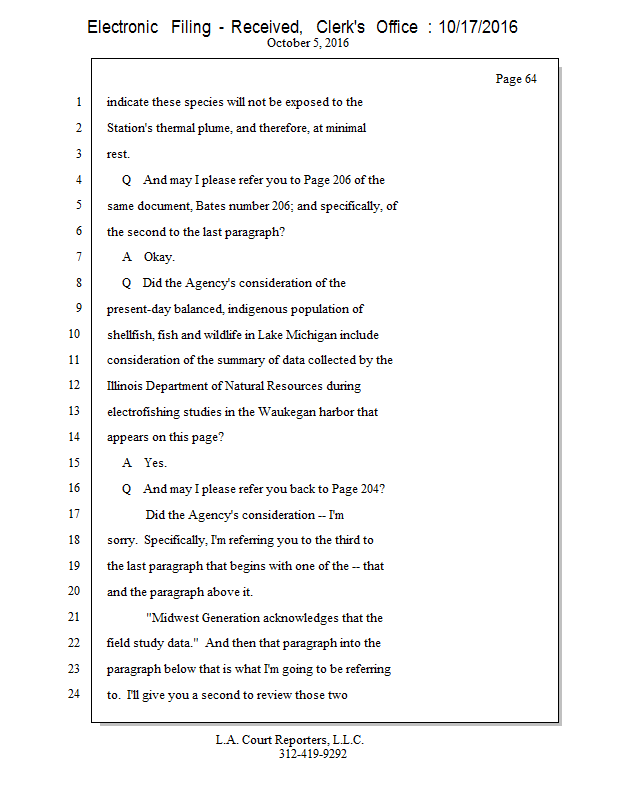 Electronic Filing - Received, Clerk's Office : 10/17/2016
October 5, 2016

Page 64

1 indicate these species will not be exposed to the
2 Station's thermal plume, and therefore, at minimal
3 rest.
4 Q And may I please refer you to Page 206 of the
5 same document, Bates number 206; and specifically, of
6 the second to the last paragraph?
7 A Okay.
8 Q Did the Agency's consideration of the
9 present-day balanced, indigenous population of
10 shellfish, fish and wildlife in Lake Michigan include
11 consideration of the summary of data collected by the
12 Illinois Department of Natural Resources during
13 electrofishing studies in the Waukegan harbor that
14 appears on this page?
15 A Yes.
16 Q And may I please refer you back to Page 204?
17 Did the Agency's consideration -- I'm
18 sorry. Specifically, I'm referring you to the third to
19 the last paragraph that begins with one of the -- that
20 and the paragraph above it.
21 "Midwest Generation acknowledges that the
22 field study data." And then that paragraph into the
23 paragraph below that is what I'm going to be referring
24 to. I'll give you a second to review those two

L.A. Court Reporters, L.L.C.
312-419-9292